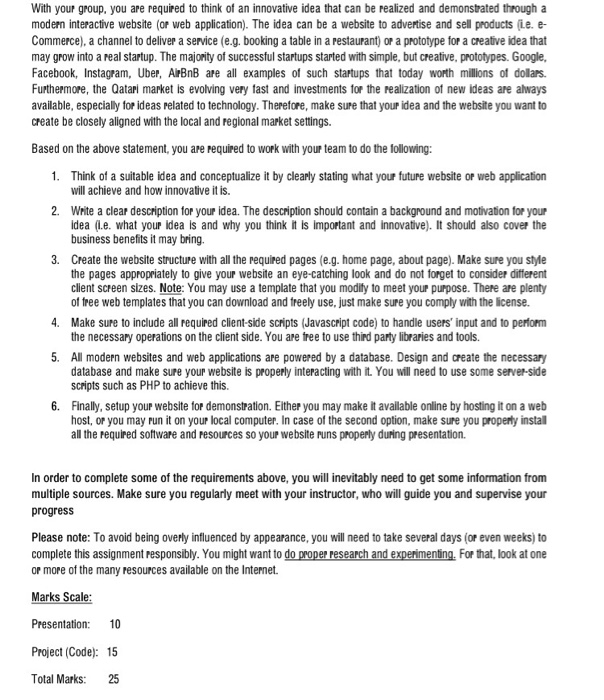 With your group, you are required to think of an innovative idea that can be realized and demonstrated through a modern interactive website (or web application). The idea can be a website to advertise and sell products (i.e. e-Commerce), a channel to deliver a service (e.g. booking a table in a restaurant) or a prototype for a creative idea that may grow into a real startup. The majority of successful startups started with simple, but creative, prototypes. Google, Facebook, Instagram, Uber, AirBnB are all examples of such startups that today worth millions of dollars. Furthermore, the Qatari market is evolving very fast and investments for the realization of new ideas are always available, especially for ideas related to technology. Therefore, make sure that your idea and the website you want to create be closely aligned with the local and regional market settings.

Based on the above statement, you are required to work with your team to do the following:

1. Think of a suitable idea and conceptualize it by clearly stating what your future website or web application will achieve and how innovative it is.

2. Write a clear description for your idea. The description should contain a background and motivation for your idea (i.e. what your idea is and why you think it is important and innovative). It should also cover the business benefits it may bring.

3. Create the website structure with all the required pages (e.g. home page, about page). Make sure you style the pages appropriately to give your website an eye-catching look and do not forget to consider different client screen sizes. Note: You may use a template that you modify to meet your purpose. There are plenty of free web templates that you can download and freely use, just make sure you comply with the license.

4. Make sure to include all required client-side scripts (Javascript code) to handle users' input and to perform the necessary operations on the client side. You are free to use third party libraries and tools.

5. All modern websites and web applications are powered by a database. Design and create the necessary database and make sure your website is properly interacting with it. You will need to use some server-side scripts such as PHP to achieve this.

6. Finally, setup your website for demonstration. Either you may make it available online by hosting it on a web host, or you may run it on your local computer. In case of the second option, make sure you properly install all the required software and resources so your website runs properly during presentation.

In order to complete some of the requirements above, you will inevitably need to get some information from multiple sources. Make sure you regularly meet with your instructor, who will guide you and supervise your progress

Please note: To avoid being overly influenced by appearance, you will need to take several days (or even weeks) to complete this assignment responsibly. You might want to do proper research and experimenting. For that, look at one or more of the many resources available on the Internet.

Marks Scale:

Presentation: 10

Project (Code): 15

Total Marks: 25